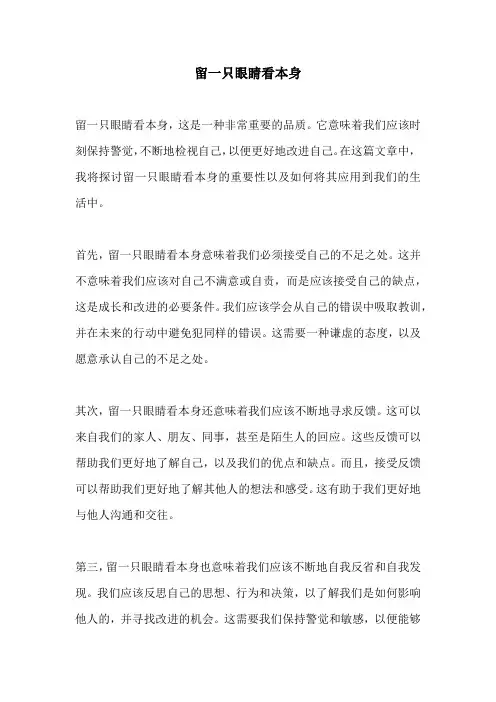 留一只眼睛看本身

留一只眼睛看本身，这是一种非常重要的品质。它意味着我们应该时刻保持警觉，不断地检视自己，以便更好地改进自己。在这篇文章中，我将探讨留一只眼睛看本身的重要性以及如何将其应用到我们的生活中。

首先，留一只眼睛看本身意味着我们必须接受自己的不足之处。这并不意味着我们应该对自己不满意或自责，而是应该接受自己的缺点，这是成长和改进的必要条件。我们应该学会从自己的错误中吸取教训，并在未来的行动中避免犯同样的错误。这需要一种谦虚的态度，以及愿意承认自己的不足之处。

其次，留一只眼睛看本身还意味着我们应该不断地寻求反馈。这可以来自我们的家人、朋友、同事，甚至是陌生人的回应。这些反馈可以帮助我们更好地了解自己，以及我们的优点和缺点。而且，接受反馈可以帮助我们更好地了解其他人的想法和感受。这有助于我们更好地与他人沟通和交往。

第三，留一只眼睛看本身也意味着我们应该不断地自我反省和自我发现。我们应该反思自己的思想、行为和决策，以了解我们是如何影响他人的，并寻找改进的机会。这需要我们保持警觉和敏感，以便能够